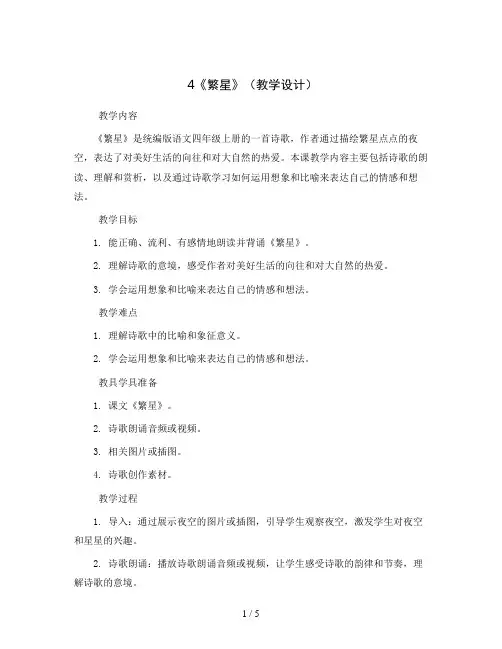 4《繁星》（教学设计）

教学内容

《繁星》是统编版语文四年级上册的一首诗歌，作者通过描绘繁星点点的夜空，表达了对美好生活的向往和对大自然的热爱。本课教学内容主要包括诗歌的朗读、理解和赏析，以及通过诗歌学习如何运用想象和比喻来表达自己的情感和想法。

教学目标

1. 能正确、流利、有感情地朗读并背诵《繁星》。

2. 理解诗歌的意境，感受作者对美好生活的向往和对大自然的热爱。

3. 学会运用想象和比喻来表达自己的情感和想法。

教学难点

1. 理解诗歌中的比喻和象征意义。

2. 学会运用想象和比喻来表达自己的情感和想法。

教具学具准备

1. 课文《繁星》。

2. 诗歌朗诵音频或视频。

3. 相关图片或插图。

4. 诗歌创作素材。

教学过程

1. 导入：通过展示夜空的图片或插图，引导学生观察夜空，激发学生对夜空和星星的兴趣。

2. 诗歌朗诵：播放诗歌朗诵音频或视频，让学生感受诗歌的韵律和节奏，理解诗歌的意境。

1 / 5